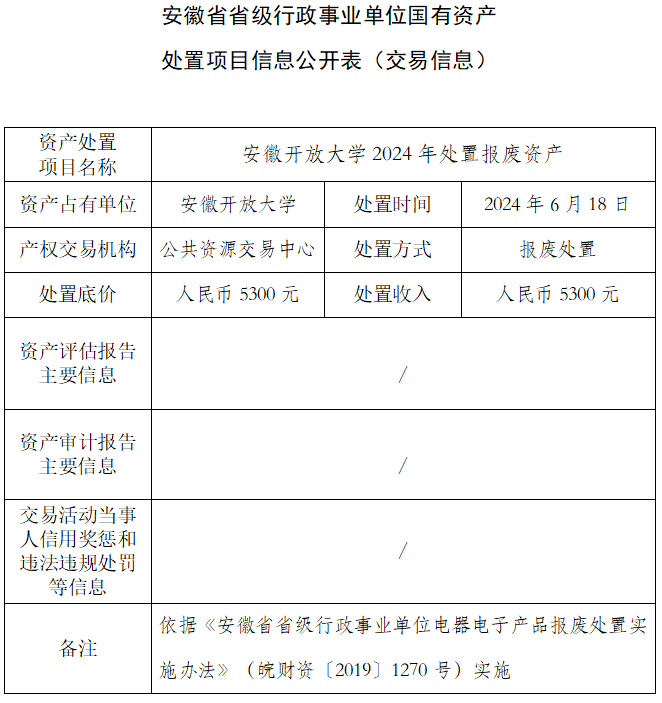 安徽省省级行政事业单位国有资产

处置项目信息公开表（交易信息）

| 资产处置项目名称 | 安徽开放大学 2024 年处置报废资产 | | |
|---|---|---|---|
| 资产占有单位 | 安徽开放大学 | 处置时间 | 2024 年 6 月 18 日 |
| 产权交易机构 | 公共资源交易中心 | 处置方式 | 报废处置 |
| 处置底价 | 人民币 5300 元 | 处置收入 | 人民币 5300 元 |
| 资产评估报告主要信息 | / | | |
| 资产审计报告主要信息 | / | | |
| 交易活动当事人信用奖惩和违法违规处罚等信息 | / | | |
| 备注 | 依据《安徽省省级行政事业单位电器电子产品报废处置实施办法》（皖财资〔2019〕1270 号）实施 | | |